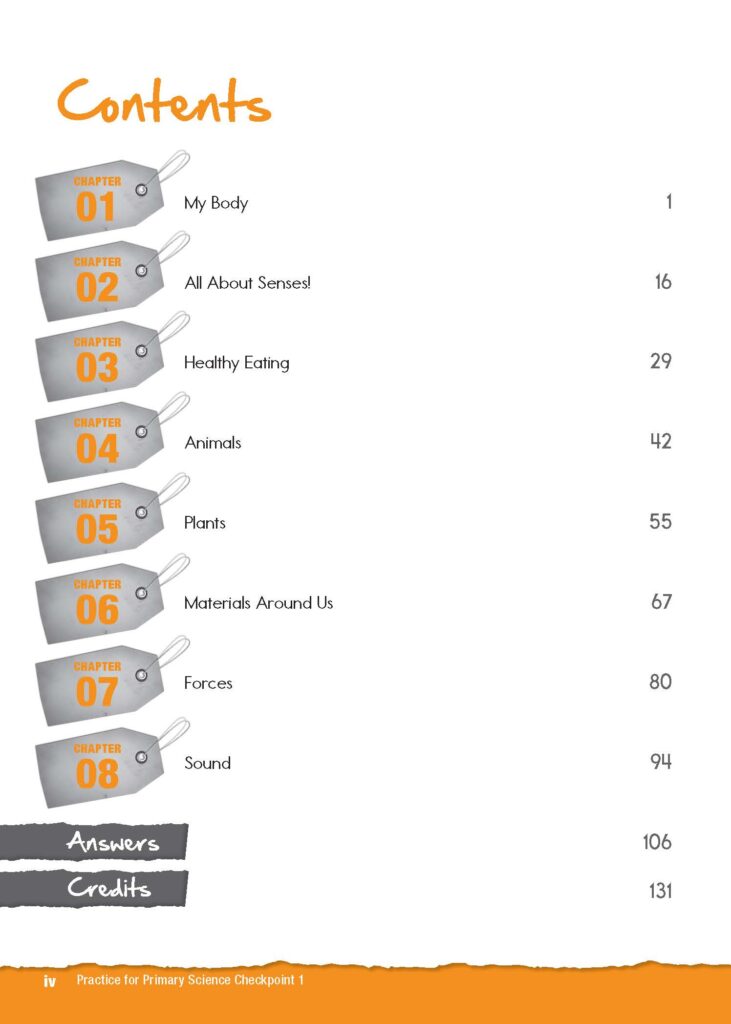 Contents

CHAPTER
01
My Body
1

CHAPTER
02
All About Senses!
16

CHAPTER
03
Healthy Eating
29

CHAPTER
04
Animals
42

CHAPTER
05
Plants
55

CHAPTER
06
Materials Around Us
67

CHAPTER
07
Forces
80

CHAPTER
08
Sound
94

Answers
106

Credits
131

iv Practice for Primary Science Checkpoint 1